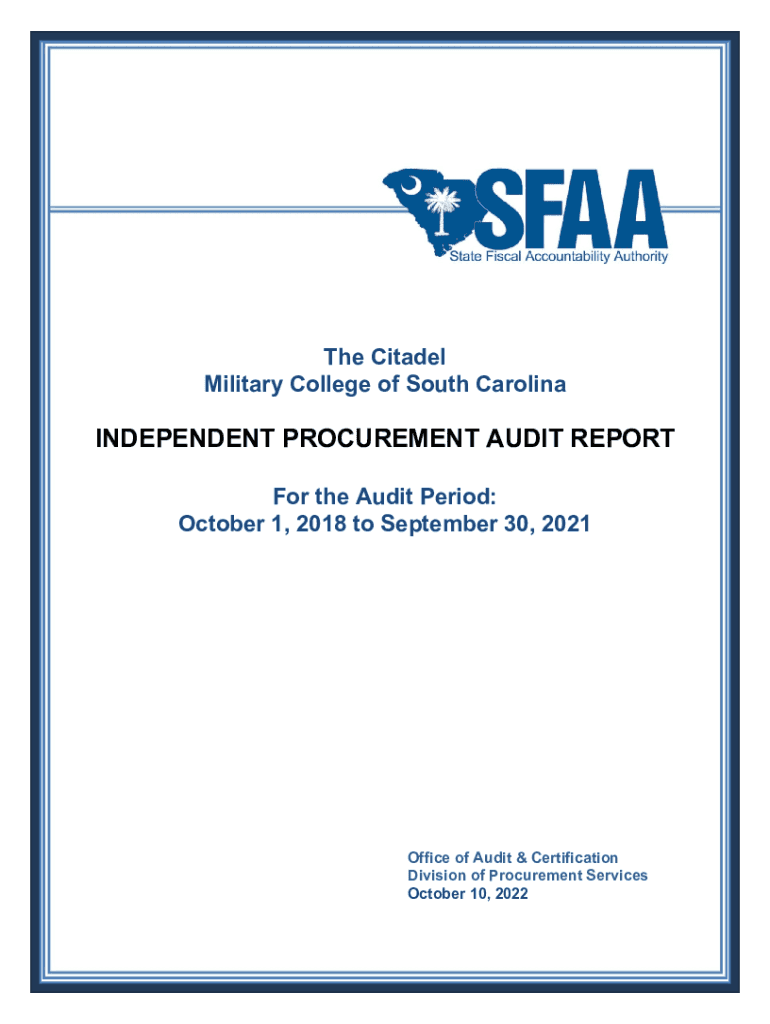 SFAA
State Fiscal Accountability Authority

The Citadel
Military College of South Carolina

INDEPENDENT PROCUREMENT AUDIT REPORT

For the Audit Period:
October 1, 2018 to September 30, 2021

Office of Audit & Certification
Division of Procurement Services
October 10, 2022